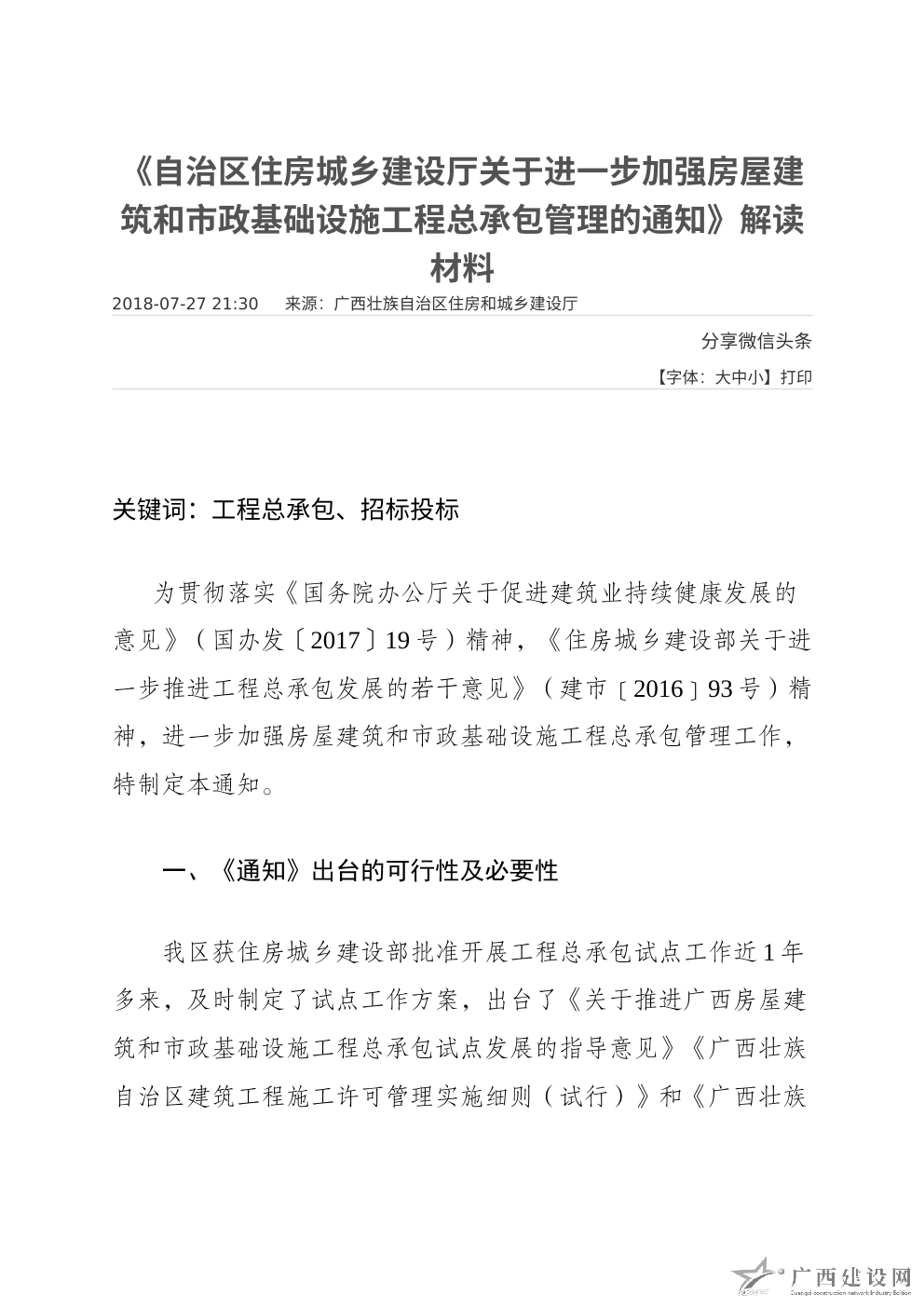 《自治区住房城乡建设厅关于进一步加强房屋建筑和市政基础设施工程总承包管理的通知》解读材料

2018-07-27 21:30　　来源：广西壮族自治区住房和城乡建设厅

分享微信头条

【字体：大中小】打印

关键词：工程总承包、招标投标

为贯彻落实《国务院办公厅关于促进建筑业持续健康发展的意见》（国办发〔2017〕19号）精神，《住房城乡建设部关于进一步推进工程总承包发展的若干意见》（建市〔2016〕93号）精神，进一步加强房屋建筑和市政基础设施工程总承包管理工作，特制定本通知。

一、《通知》出台的可行性及必要性

我区获住房城乡建设部批准开展工程总承包试点工作近1年多来，及时制定了试点工作方案，出台了《关于推进广西房屋建筑和市政基础设施工程总承包试点发展的指导意见》《广西壮族自治区建筑工程施工许可管理实施细则（试行）》和《广西壮族

广西建设网
Guangxi construction network Industry Edition